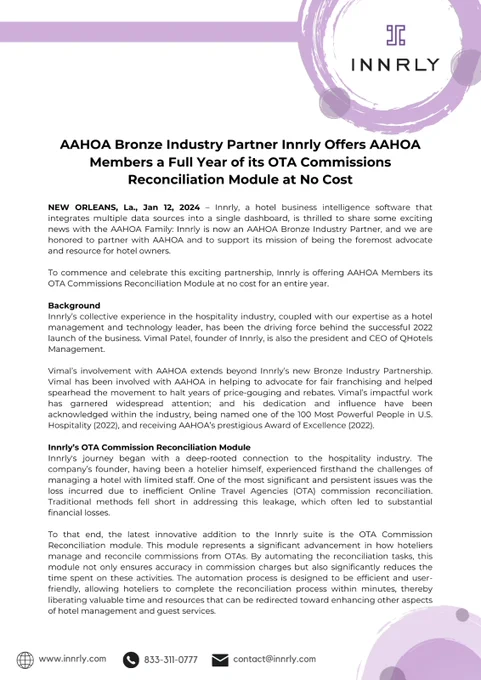 INNRLY

AAHOA Bronze Industry Partner Innrly Offers AAHOA Members a Full Year of its OTA Commissions Reconciliation Module at No Cost

NEW ORLEANS, La., Jan 12, 2024 – Innrly, a hotel business intelligence software that integrates multiple data sources into a single dashboard, is thrilled to share some exciting news with the AAHOA Family: Innrly is now an AAHOA Bronze Industry Partner, and we are honored to partner with AAHOA and to support its mission of being the foremost advocate and resource for hotel owners.

To commence and celebrate this exciting partnership, Innrly is offering AAHOA Members its OTA Commissions Reconciliation Module at no cost for an entire year.

Background
Innrly's collective experience in the hospitality industry, coupled with our expertise as a hotel management and technology leader, has been the driving force behind the successful 2022 launch of the business. Vimal Patel, founder of Innrly, is also the president and CEO of QHotels Management.

Vimal's involvement with AAHOA extends beyond Innrly's new Bronze Industry Partnership. Vimal has been involved with AAHOA in helping to advocate for fair franchising and helped spearhead the movement to halt years of price-gouging and rebates. Vimal's impactful work has garnered widespread attention; and his dedication and influence have been acknowledged within the industry, being named one of the 100 Most Powerful People in U.S. Hospitality (2022), and receiving AAHOA's prestigious Award of Excellence (2022).

Innrly's OTA Commission Reconciliation Module
Innrly's journey began with a deep-rooted connection to the hospitality industry. The company's founder, having been a hotelier himself, experienced firsthand the challenges of managing a hotel with limited staff. One of the most significant and persistent issues was the loss incurred due to inefficient Online Travel Agencies (OTA) commission reconciliation. Traditional methods fell short in addressing this leakage, which often led to substantial financial losses.

To that end, the latest innovative addition to the Innrly suite is the OTA Commission Reconciliation module. This module represents a significant advancement in how hoteliers manage and reconcile commissions from OTAs. By automating the reconciliation tasks, this module not only ensures accuracy in commission charges but also significantly reduces the time spent on these activities. The automation process is designed to be efficient and user-friendly, allowing hoteliers to complete the reconciliation process within minutes, thereby liberating valuable time and resources that can be redirected toward enhancing other aspects of hotel management and guest services.

www.innrly.com 833-311-0777 contact@innrly.com